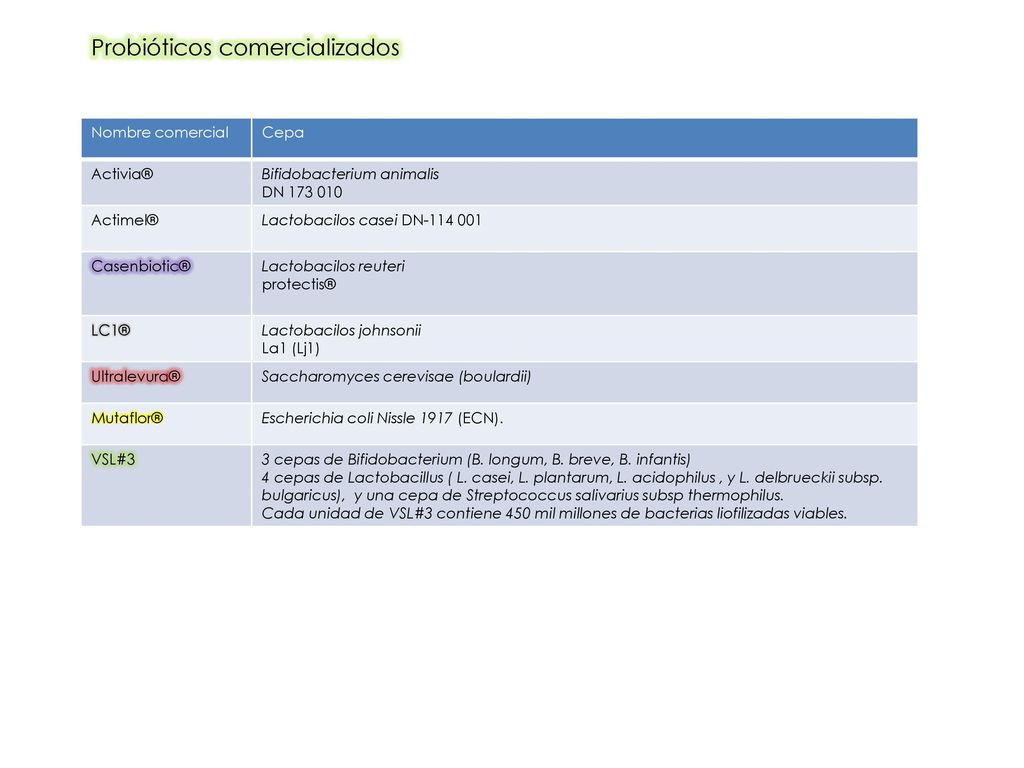 Probióticos comercializados

| Nombre comercial | Cepa |
|---|---|
| Activia® | Bifidobacterium animalis DN 173 010 |
| Actimel® | Lactobacilos casei DN-114 001 |
| Casenbiotic® | Lactobacilos reuteri protectis® |
| LC1® | Lactobacilos johnsonii La1 (Lj1) |
| Ultralevura® | Saccharomyces cerevisae (boulardii) |
| Mutaflor® | Escherichia coli Nissle 1917 (ECN). |
| VSL#3 | 3 cepas de Bifidobacterium (B. longum, B. breve, B. infantis) 4 cepas de Lactobacillus ( L. casei, L. plantarum, L. acidophilus , y L. delbrueckii subsp. bulgaricus), y una cepa de Streptococcus salivarius subsp thermophilus. Cada unidad de VSL#3 contiene 450 mil millones de bacterias liofilizadas viables. |